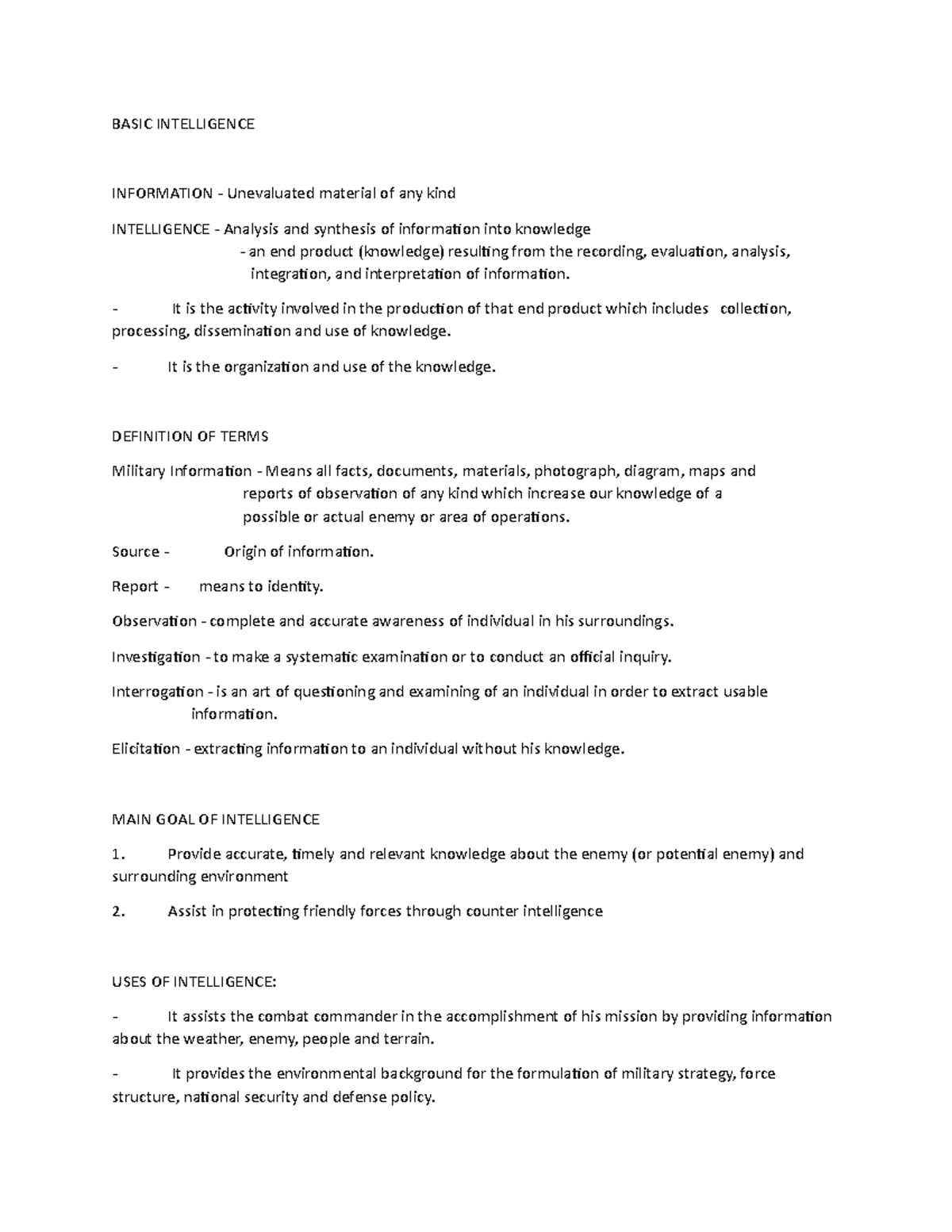 BASIC INTELLIGENCE

INFORMATION - Unevaluated material of any kind

INTELLIGENCE - Analysis and synthesis of information into knowledge
- an end product (knowledge) resulting from the recording, evaluation, analysis, integration, and interpretation of information.

- It is the activity involved in the production of that end product which includes collection, processing, dissemination and use of knowledge.

- It is the organization and use of the knowledge.

DEFINITION OF TERMS

Military Information - Means all facts, documents, materials, photograph, diagram, maps and reports of observation of any kind which increase our knowledge of a possible or actual enemy or area of operations.

Source - Origin of information.

Report - means to identity.

Observation - complete and accurate awareness of individual in his surroundings.

Investigation - to make a systematic examination or to conduct an official inquiry.

Interrogation - is an art of questioning and examining of an individual in order to extract usable information.

Elicitation - extracting information to an individual without his knowledge.

MAIN GOAL OF INTELLIGENCE

1. Provide accurate, timely and relevant knowledge about the enemy (or potential enemy) and surrounding environment

2. Assist in protecting friendly forces through counter intelligence

USES OF INTELLIGENCE:

- It assists the combat commander in the accomplishment of his mission by providing information about the weather, enemy, people and terrain.

- It provides the environmental background for the formulation of military strategy, force structure, national security and defense policy.